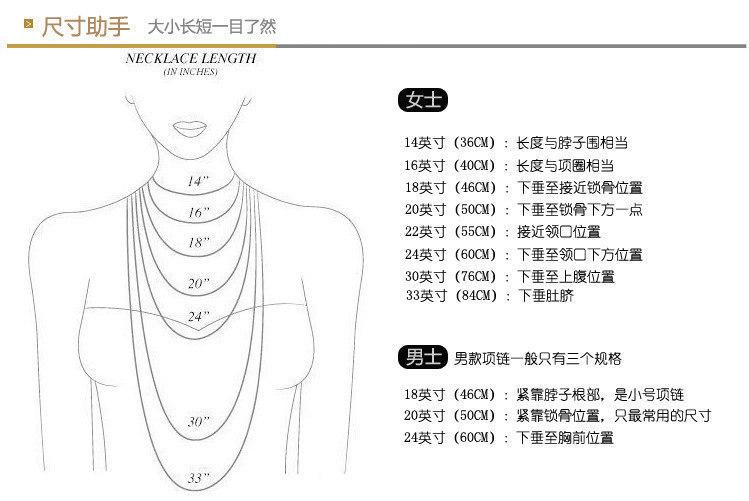 尺寸助手 大小长短一目了然

NECKLACE LENGTH
(IN INCHES)

14"
16"
18"
20"
24"
30"
33"

女士

14英寸（36CM）：长度与脖子围相当
16英寸（40CM）：长度与项圈相当
18英寸（46CM）：下垂至接近锁骨位置
20英寸（50CM）：下垂至锁骨下方一点
22英寸（55CM）：接近领口位置
24英寸（60CM）：下垂至领口下方位置
30英寸（76CM）：下垂至上腹位置
33英寸（84CM）：下垂肚脐

男士 男款项链一般只有三个规格

18英寸（46CM）：紧靠脖子根部，是小号项链
20英寸（50CM）：紧靠锁骨位置，只最常用的尺寸
24英寸（60CM）：下垂至胸前位置